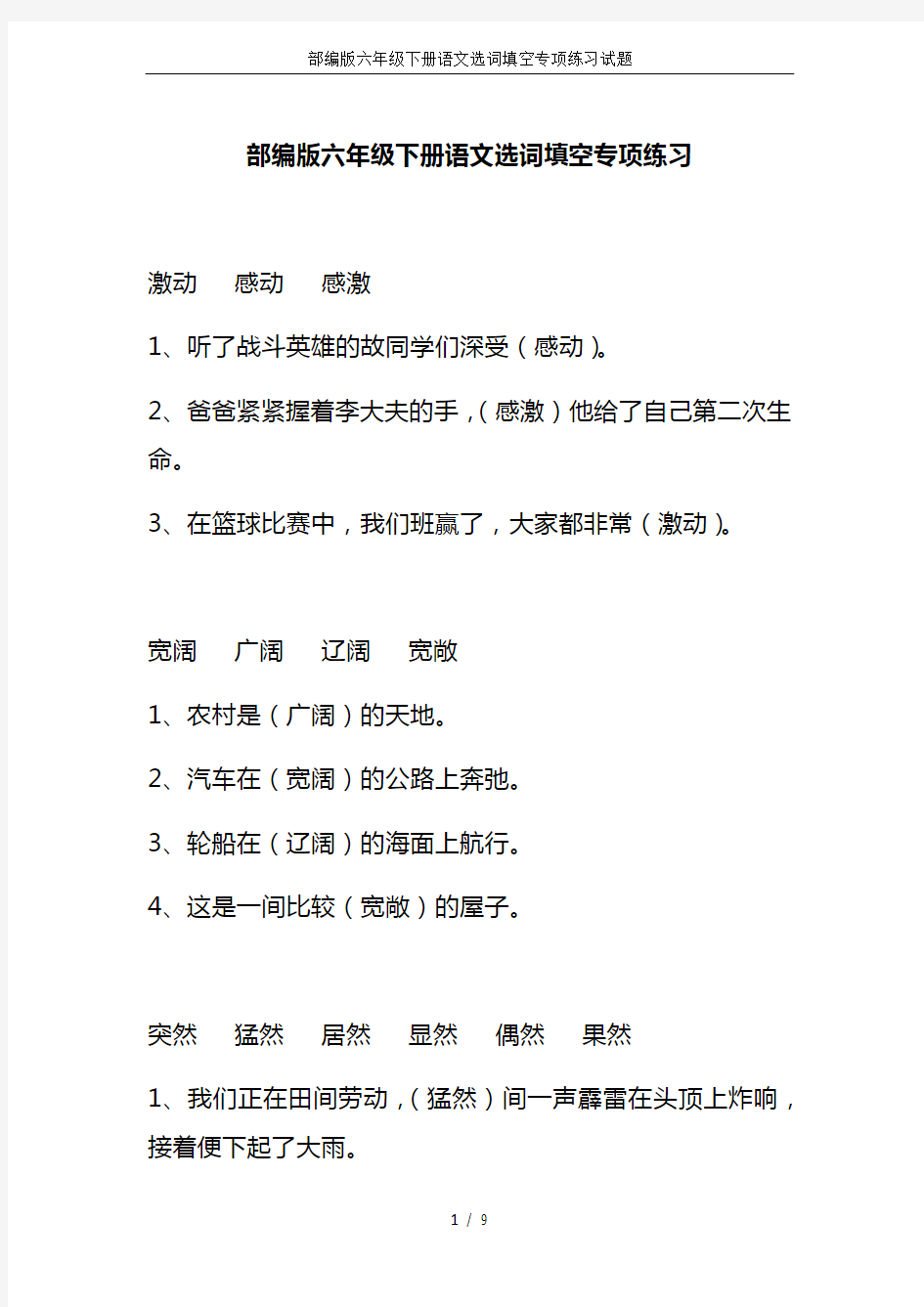 部编版六年级下册语文选词填空专项练习试题

部编版六年级下册语文选词填空专项练习

激动　感动　感激

1、听了战斗英雄的故同学们深受（感动）。

2、爸爸紧紧握着李大夫的手，（感激）他给了自己第二次生命。

3、在篮球比赛中，我们班赢了，大家都非常（激动）。

宽阔　广阔　辽阔　宽敞

1、农村是（广阔）的天地。

2、汽车在（宽阔）的公路上奔驰。

3、轮船在（辽阔）的海面上航行。

4、这是一间比较（宽敞）的屋子。

突然　猛然　居然　显然　偶然　果然

1、我们正在田间劳动，（猛然）间一声霹雷在头顶上炸响，接着便下起了大雨。

1 / 9